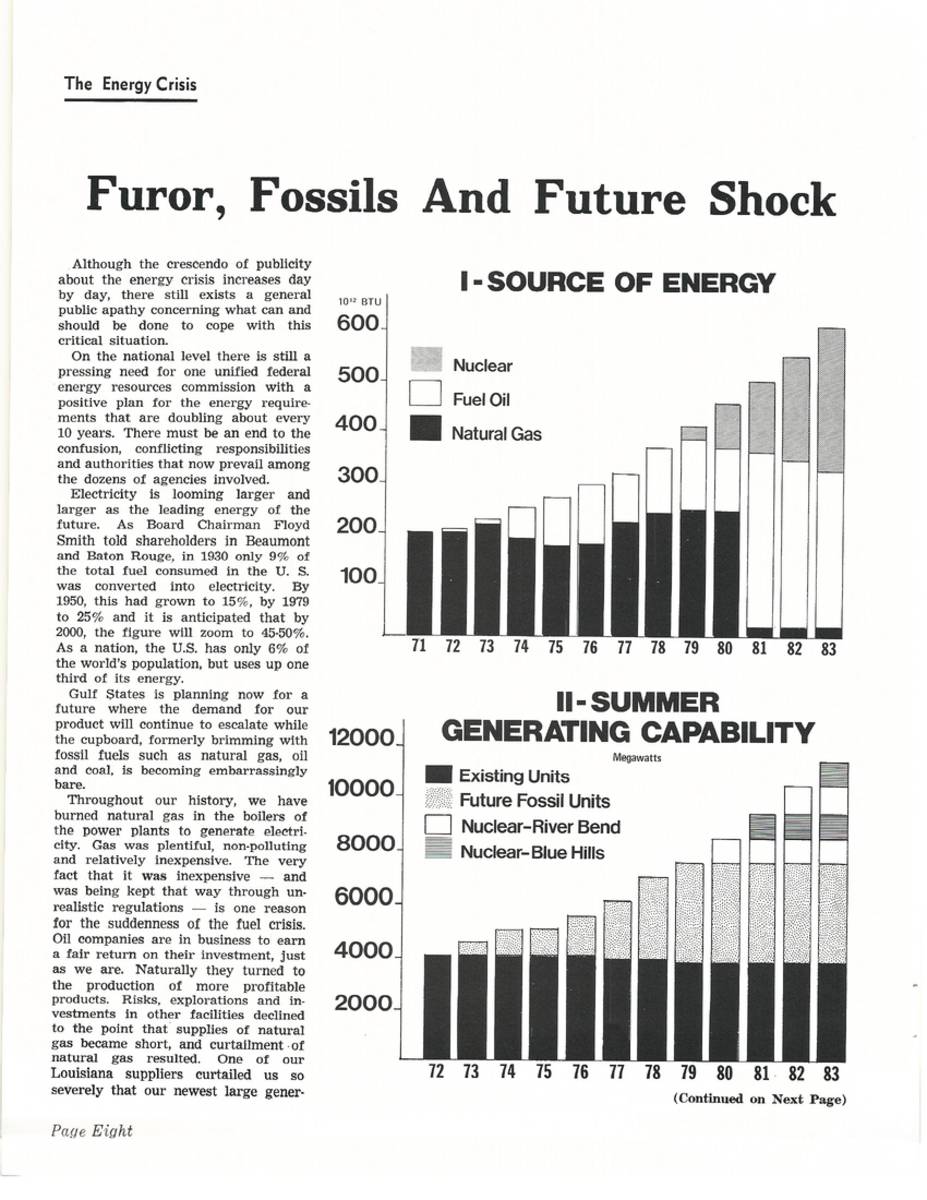 The Energy Crisis

Furor, Fossils And Future Shock

Although the crescendo of publicity about the energy crisis increases day by day, there still exists a general public apathy concerning what can and should be done to cope with this critical situation.

On the national level there is still a pressing need for one unified federal energy resources commission with a positive plan for the energy requirements that are doubling about every 10 years. There must be an end to the confusion, conflicting responsibilities and authorities that now prevail among the dozens of agencies involved.

Electricity is looming larger and larger as the leading energy of the future. As Board Chairman Floyd Smith told shareholders in Beaumont and Baton Rouge, in 1930 only 9% of the total fuel consumed in the U. S. was converted into electricity. By 1950, this had grown to 15%, by 1979 to 25% and it is anticipated that by 2000, the figure will zoom to 45-50%. As a nation, the U.S. has only 6% of the world's population, but uses up one third of its energy.

Gulf States is planning now for a future where the demand for our product will continue to escalate while the cupboard, formerly brimming with fossil fuels such as natural gas, oil and coal, is becoming embarrassingly bare.

Throughout our history, we have burned natural gas in the boilers of the power plants to generate electricity. Gas was plentiful, non-polluting and relatively inexpensive. The very fact that it was inexpensive — and was being kept that way through unrealistic regulations — is one reason for the suddenness of the fuel crisis. Oil companies are in business to earn a fair return on their investment, just as we are. Naturally they turned to the production of more profitable products. Risks, explorations and investments in other facilities declined to the point that supplies of natural gas became short, and curtailment of natural gas resulted. One of our Louisiana suppliers curtailed us so severely that our newest large gener-

I - SOURCE OF ENERGY

$10^{12}$ BTU
600
500
400
300
200
100

Nuclear
Fuel Oil
Natural Gas

71 72 73 74 75 76 77 78 79 80 81 82 83

II - SUMMER GENERATING CAPABILITY

Megawatts

12000
10000
8000
6000
4000
2000

Existing Units
Future Fossil Units
Nuclear-River Bend
Nuclear-Blue Hills

72 73 74 75 76 77 78 79 80 81 82 83

(Continued on Next Page)

Page Eight